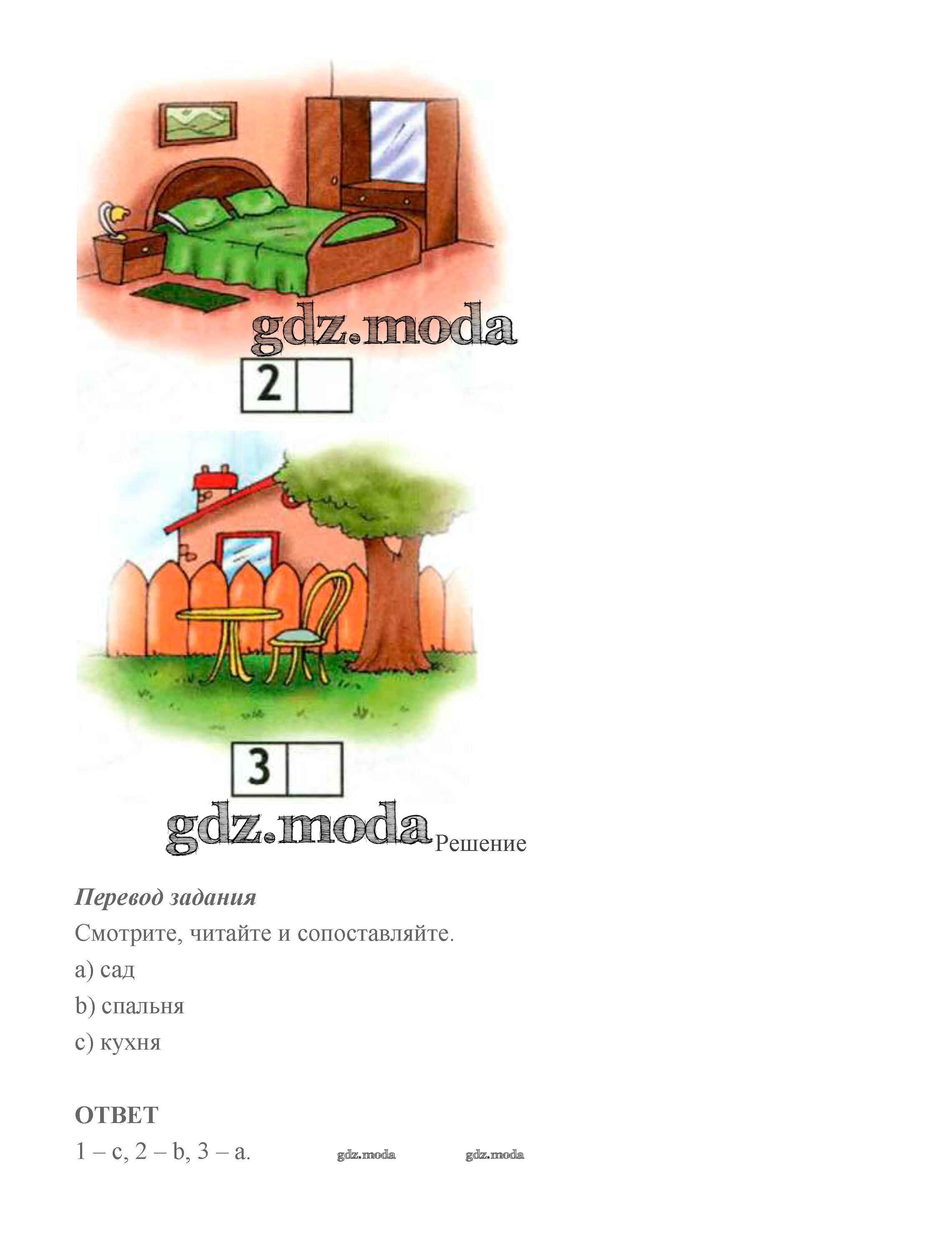 2

3

Решение

Перевод задания

Смотрите, читайте и сопоставляйте.

a) сад

b) спальня

c) кухня

ОТВЕТ

1 – c, 2 – b, 3 – a.

gdz.moda